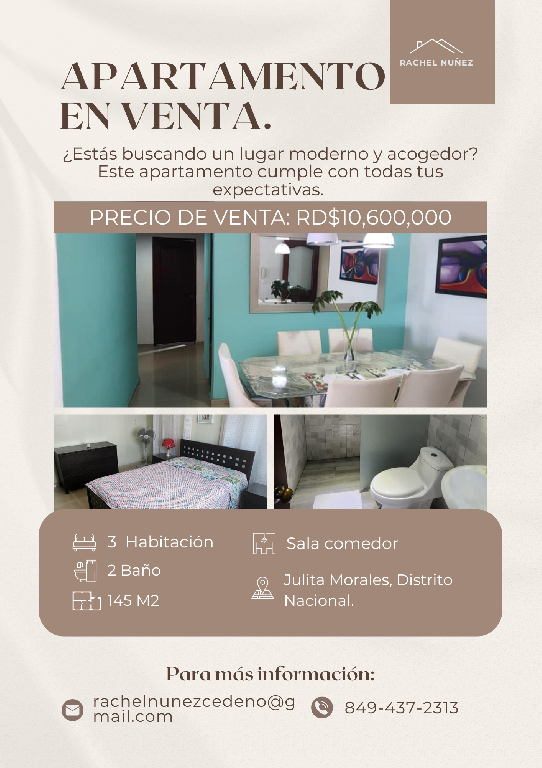 RACHEL NUÑEZ

APARTAMENTO EN VENTA.

¿Estás buscando un lugar moderno y acogedor? Este apartamento cumple con todas tus expectativas.

PRECIO DE VENTA: RD$10,600,000

3 Habitación
2 Baño
145 M2

Sala comedor

Julita Morales, Distrito Nacional.

Para más información:

rachelnunezcedeno@gmail.com

849-437-2313